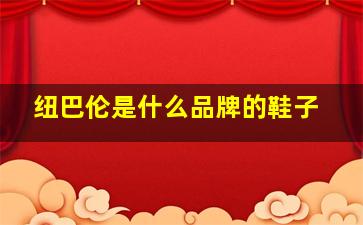 纽巴伦是什么品牌的鞋子